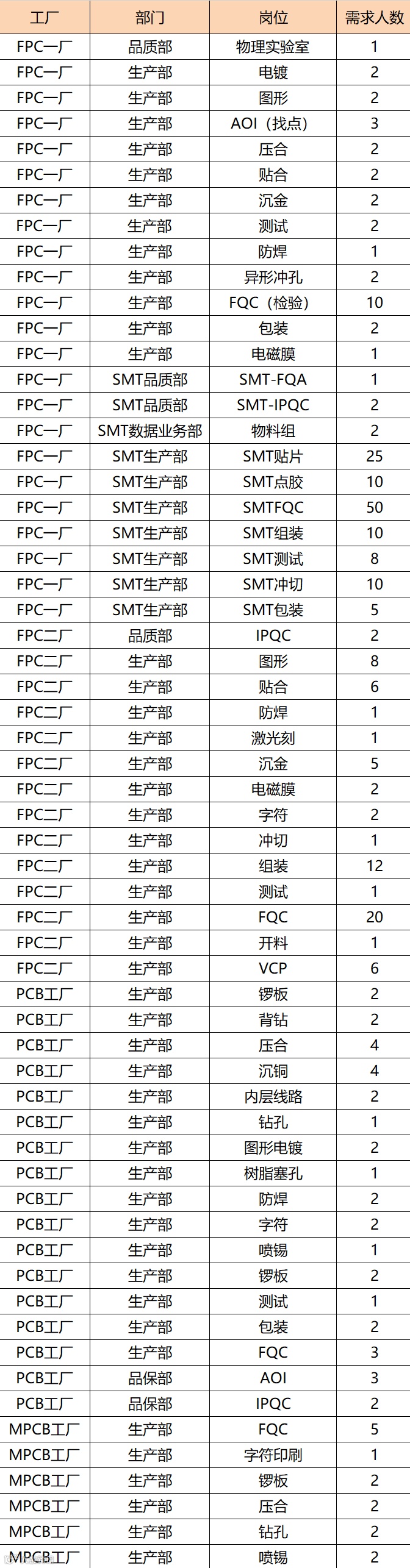 | 工厂 | 部门 | 岗位 | 需求人数 |
|---|---|---|---|
| FPC一厂 | 品质部 | 物理实验室 | 1 |
| FPC一厂 | 生产部 | 电镀 | 2 |
| FPC一厂 | 生产部 | 图形 | 2 |
| FPC一厂 | 生产部 | AOI（找点） | 3 |
| FPC一厂 | 生产部 | 压合 | 2 |
| FPC一厂 | 生产部 | 贴合 | 2 |
| FPC一厂 | 生产部 | 沉金 | 2 |
| FPC一厂 | 生产部 | 测试 | 2 |
| FPC一厂 | 生产部 | 防焊 | 1 |
| FPC一厂 | 生产部 | 异形冲孔 | 2 |
| FPC一厂 | 生产部 | FQC（检验） | 10 |
| FPC一厂 | 生产部 | 包装 | 2 |
| FPC一厂 | 生产部 | 电磁膜 | 1 |
| FPC一厂 | SMT品质部 | SMT-FQA | 1 |
| FPC一厂 | SMT品质部 | SMT-IPQC | 2 |
| FPC一厂 | SMT数据业务部 | 物料组 | 2 |
| FPC一厂 | SMT生产部 | SMT贴片 | 25 |
| FPC一厂 | SMT生产部 | SMT点胶 | 10 |
| FPC一厂 | SMT生产部 | SMTFQC | 50 |
| FPC一厂 | SMT生产部 | SMT组装 | 10 |
| FPC一厂 | SMT生产部 | SMT测试 | 8 |
| FPC一厂 | SMT生产部 | SMT冲切 | 10 |
| FPC一厂 | SMT生产部 | SMT包装 | 5 |
| FPC二厂 | 品质部 | IPQC | 2 |
| FPC二厂 | 生产部 | 图形 | 8 |
| FPC二厂 | 生产部 | 贴合 | 6 |
| FPC二厂 | 生产部 | 防焊 | 1 |
| FPC二厂 | 生产部 | 激光刻 | 1 |
| FPC二厂 | 生产部 | 沉金 | 5 |
| FPC二厂 | 生产部 | 电磁膜 | 2 |
| FPC二厂 | 生产部 | 字符 | 2 |
| FPC二厂 | 生产部 | 冲切 | 1 |
| FPC二厂 | 生产部 | 组装 | 12 |
| FPC二厂 | 生产部 | 测试 | 1 |
| FPC二厂 | 生产部 | FQC | 20 |
| FPC二厂 | 生产部 | 开料 | 1 |
| FPC二厂 | 生产部 | VCP | 6 |
| PCB工厂 | 生产部 | 锣板 | 2 |
| PCB工厂 | 生产部 | 背钻 | 2 |
| PCB工厂 | 生产部 | 压合 | 4 |
| PCB工厂 | 生产部 | 沉铜 | 4 |
| PCB工厂 | 生产部 | 内层线路 | 2 |
| PCB工厂 | 生产部 | 钻孔 | 1 |
| PCB工厂 | 生产部 | 图形电镀 | 2 |
| PCB工厂 | 生产部 | 树脂塞孔 | 1 |
| PCB工厂 | 生产部 | 防焊 | 2 |
| PCB工厂 | 生产部 | 字符 | 2 |
| PCB工厂 | 生产部 | 喷锡 | 1 |
| PCB工厂 | 生产部 | 锣板 | 2 |
| PCB工厂 | 生产部 | 测试 | 1 |
| PCB工厂 | 生产部 | 包装 | 2 |
| PCB工厂 | 生产部 | FQC | 3 |
| PCB工厂 | 品保部 | AOI | 3 |
| PCB工厂 | 品保部 | IPQC | 2 |
| MPCB工厂 | 生产部 | FQC | 5 |
| MPCB工厂 | 生产部 | 字符印刷 | 1 |
| MPCB工厂 | 生产部 | 锣板 | 2 |
| MPCB工厂 | 生产部 | 压合 | 2 |
| MPCB工厂 | 生产部 | 钻孔 | 2 |
| MPCB工厂 | 生产部 | 喷锡 | 2 |